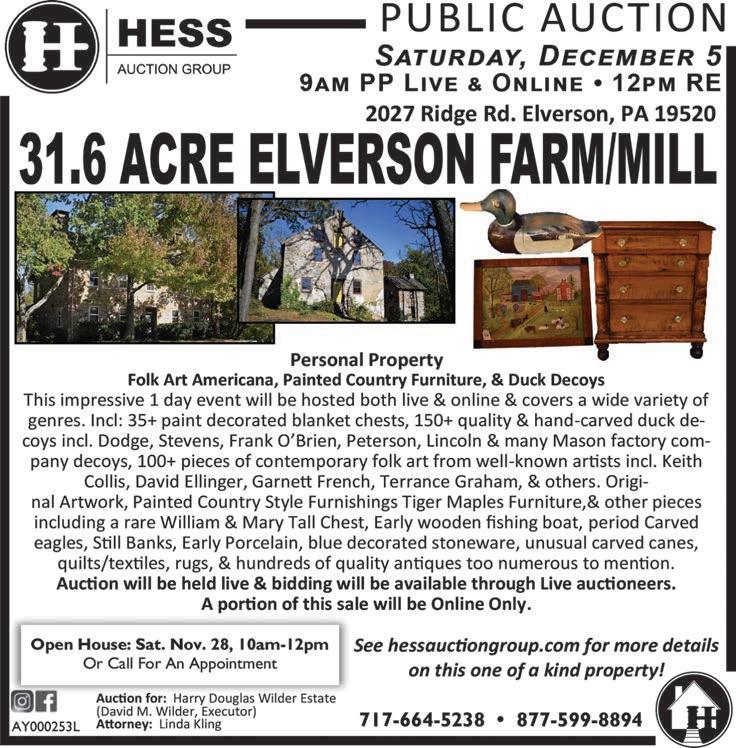 HESS
AUCTION GROUP

PUBLIC AUCTION
SATURDAY, DECEMBER 5
9AM PP LIVE & ONLINE • 12PM RE
2027 Ridge Rd. Elverson, PA 19520

31.6 ACRE ELVERSON FARM/MILL

Personal Property
Folk Art Americana, Painted Country Furniture, & Duck Decoys

This impressive 1 day event will be hosted both live & online & covers a wide variety of genres. Incl: 35+ paint decorated blanket chests, 150+ quality & hand-carved duck decoys incl. Dodge, Stevens, Frank O'Brien, Peterson, Lincoln & many Mason factory company decoys, 100+ pieces of contemporary folk art from well-known artists incl. Keith Collis, David Ellinger, Garnett French, Terrance Graham, & others. Original Artwork, Painted Country Style Furnishings Tiger Maples Furniture,& other pieces including a rare William & Mary Tall Chest, Early wooden fishing boat, period Carved eagles, Still Banks, Early Porcelain, blue decorated stoneware, unusual carved canes, quilts/textiles, rugs, & hundreds of quality antiques too numerous to mention.
Auction will be held live & bidding will be available through Live auctioneers.
A portion of this sale will be Online Only.

Open House: Sat. Nov. 28, 10am-12pm
Or Call For An Appointment

See hessauctiongroup.com for more details on this one of a kind property!

AY000253L

Auction for: Harry Douglas Wilder Estate
(David M. Wilder, Executor)
Attorney: Linda Kling

717-664-5238 • 877-599-8894